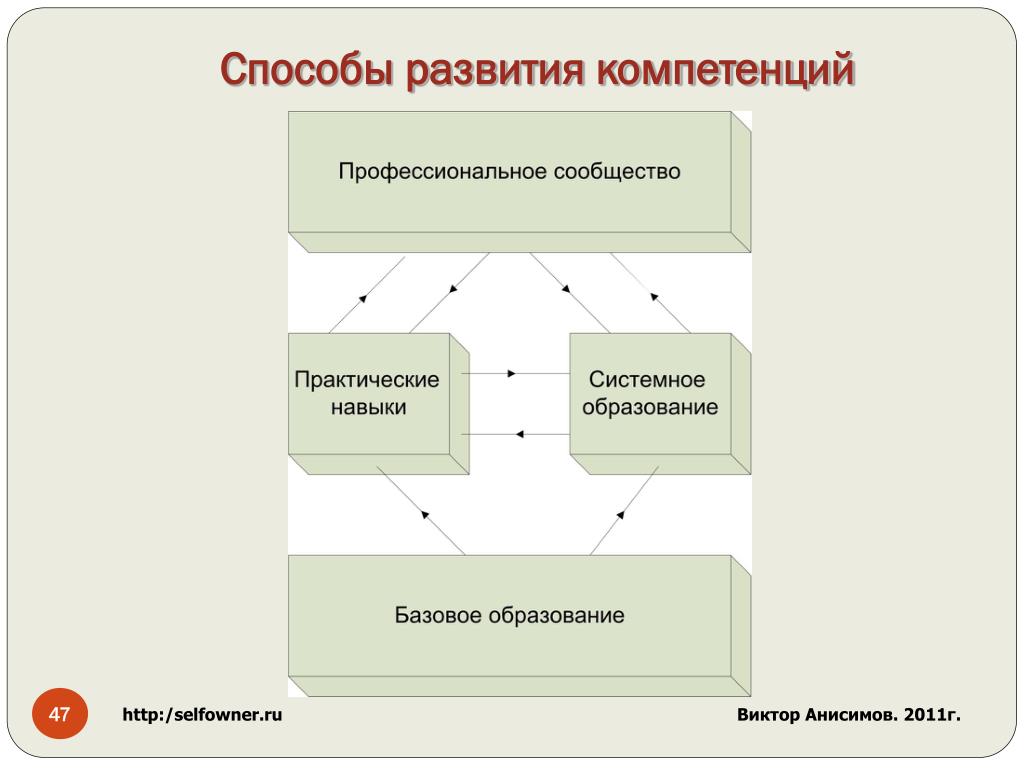 Способы развития компетенций

Профессиональное сообщество

Практические навыки

Системное образование

Базовое образование

47

http:/selfowner.ru

Виктор Анисимов. 2011г.